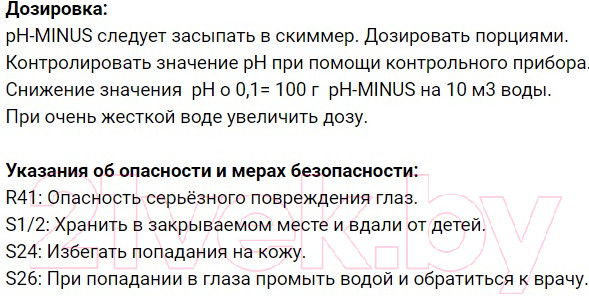 **Дозировка:**
pH-MINUS следует засыпать в скиммер. Дозировать порциями. Контролировать значение pH при помощи контрольного прибора. Снижение значения pH о 0,1= 100 г pH-MINUS на 10 м3 воды. При очень жесткой воде увеличить дозу.

**Указания об опасности и мерах безопасности:**
R41: Опасность серьёзного повреждения глаз.
S1/2: Хранить в закрываемом месте и вдали от детей.
S24: Избегать попадания на кожу.
S26: При попадании в глаза промыть водой и обратиться к врачу.

21vek.by